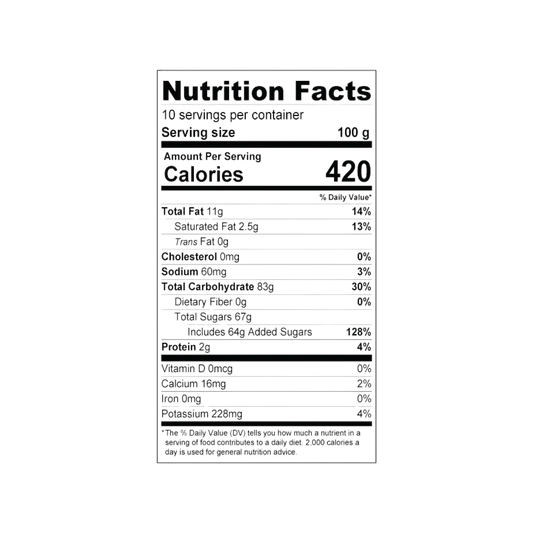 Nutrition Facts

10 servings per container

Serving size 100 g

Amount Per Serving

Calories 420

% Daily Value*

| | |
|---|---|
| Total Fat 11g | 14% |
| Saturated Fat 2.5g | 13% |
| Trans Fat 0g | |
| Cholesterol 0mg | 0% |
| Sodium 60mg | 3% |
| Total Carbohydrate 83g | 30% |
| Dietary Fiber 0g | 0% |
| Total Sugars 67g | |
| Includes 64g Added Sugars | 128% |
| Protein 2g | 4% |
| Vitamin D 0mcg | 0% |
| Calcium 16mg | 2% |
| Iron 0mg | 0% |
| Potassium 228mg | 4% |

*The % Daily Value (DV) tells you how much a nutrient in a serving of food contributes to a daily diet. 2,000 calories a day is used for general nutrition advice.